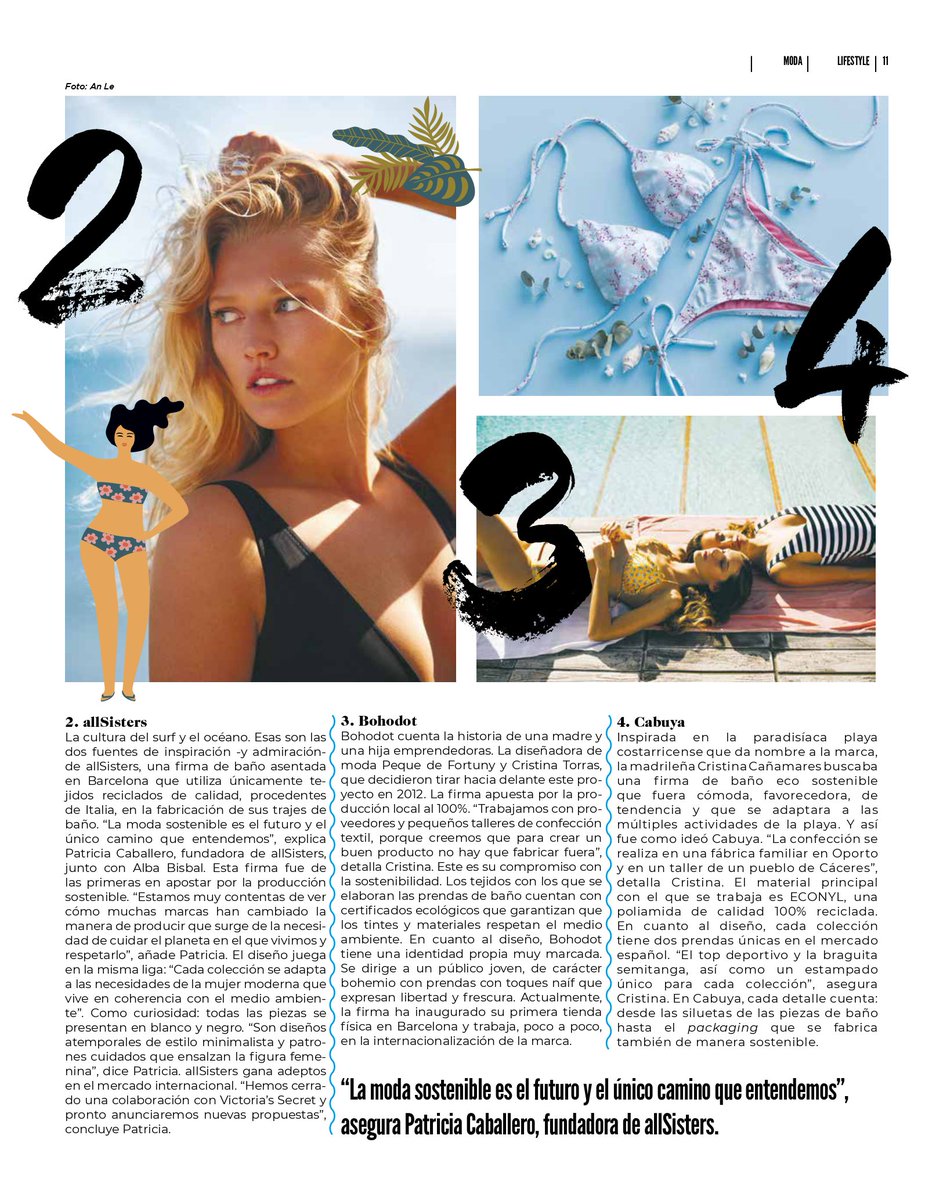 MODA | LIFESTYLE | 11

Foto: An Le

2

4

3

2. allSisters
La cultura del surf y el océano. Esas son las dos fuentes de inspiración -y admiración- de allSisters, una firma de baño asentada en Barcelona que utiliza únicamente tejidos reciclados de calidad, procedentes de Italia, en la fabricación de sus trajes de baño. "La moda sostenible es el futuro y el único camino que entendemos", explica Patricia Caballero, fundadora de allSisters, junto con Alba Bisbal. Esta firma fue de las primeras en apostar por la producción sostenible. "Estamos muy contentas de ver cómo muchas marcas han cambiado la manera de producir que surge de la necesidad de cuidar el planeta en el que vivimos y respetarlo", añade Patricia. El diseño juega en la misma liga: "Cada colección se adapta a las necesidades de la mujer moderna que vive en coherencia con el medio ambiente". Como curiosidad: todas las piezas se presentan en blanco y negro. "Son diseños atemporales de estilo minimalista y patrones cuidados que ensalzan la figura femenina", dice Patricia. allSisters gana adeptos en el mercado internacional. "Hemos cerrado una colaboración con Victoria's Secret y pronto anunciaremos nuevas propuestas", concluye Patricia.

3. Bohodot
Bohodot cuenta la historia de una madre y una hija emprendedoras. La diseñadora de moda Peque de Fortuny y Cristina Torras, que decidieron tirar hacia delante este proyecto en 2012. La firma apuesta por la producción local al 100%. "Trabajamos con proveedores y pequeños talleres de confección textil, porque creemos que para crear un buen producto no hay que fabricar fuera", detalla Cristina. Este es su compromiso con la sostenibilidad. Los tejidos con los que se elaboran las prendas de baño cuentan con certificados ecológicos que garantizan que los tintes y materiales respetan el medio ambiente. En cuanto al diseño, Bohodot tiene una identidad propia muy marcada. Se dirige a un público joven, de carácter bohemio con prendas con toques naif que expresan libertad y frescura. Actualmente, la firma ha inaugurado su primera tienda física en Barcelona y trabaja, poco a poco, en la internacionalización de la marca.

4. Cabuya
Inspirada en la paradisíaca playa costarricense que da nombre a la marca, la madrileña Cristina Cañamares buscaba una firma de baño eco sostenible que fuera cómoda, favorecedora, de tendencia y que se adaptara a las múltiples actividades de la playa. Y así fue como ideó Cabuya. "La confección se realiza en una fábrica familiar en Oporto y en un taller de un pueblo de Cáceres", detalla Cristina. El material principal con el que se trabaja es ECONYL, una poliamida de calidad 100% reciclada. En cuanto al diseño, cada colección tiene dos prendas únicas en el mercado español. "El top deportivo y la braguita semitanga, así como un estampado único para cada colección", asegura Cristina. En Cabuya, cada detalle cuenta: desde las siluetas de las piezas de baño hasta el packaging que se fabrica también de manera sostenible.

"La moda sostenible es el futuro y el único camino que entendemos", asegura Patricia Caballero, fundadora de allSisters.